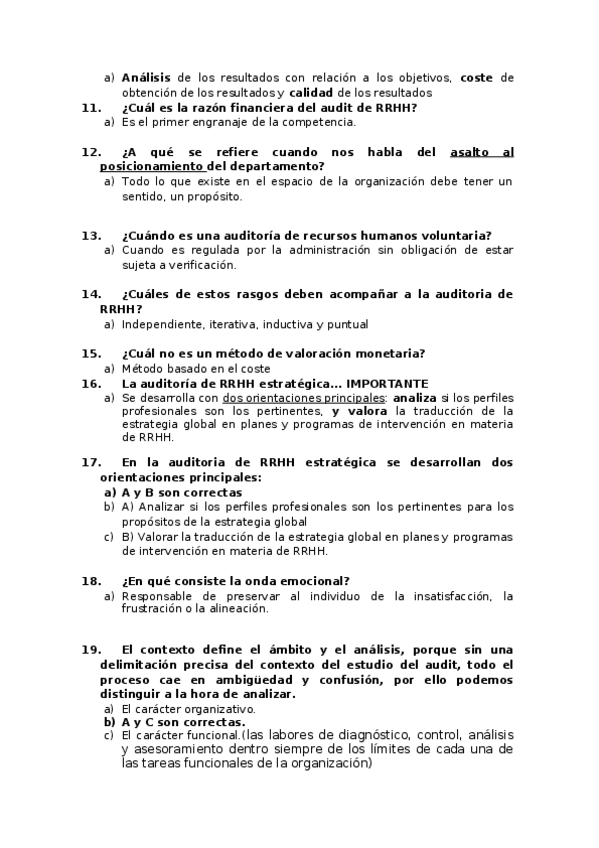 a) Análisis de los resultados con relación a los objetivos, coste de obtención de los resultados y calidad de los resultados

11. ¿Cuál es la razón financiera del audit de RRHH?

a) Es el primer engranaje de la competencia.

12. ¿A qué se refiere cuando nos habla del asalto al posicionamiento del departamento?

a) Todo lo que existe en el espacio de la organización debe tener un sentido, un propósito.

13. ¿Cuándo es una auditoría de recursos humanos voluntaria?

a) Cuando es regulada por la administración sin obligación de estar sujeta a verificación.

14. ¿Cuáles de estos rasgos deben acompañar a la auditoria de RRHH?

a) Independiente, iterativa, inductiva y puntual

15. ¿Cuál no es un método de valoración monetaria?

a) Método basado en el coste

16. La auditoría de RRHH estratégica… IMPORTANTE

a) Se desarrolla con dos orientaciones principales: analiza si los perfiles profesionales son los pertinentes, y valora la traducción de la estrategia global en planes y programas de intervención en materia de RRHH.

17. En la auditoria de RRHH estratégica se desarrollan dos orientaciones principales:

a) A y B son correctas

b) A) Analizar si los perfiles profesionales son los pertinentes para los propósitos de la estrategia global

c) B) Valorar la traducción de la estrategia global en planes y programas de intervención en materia de RRHH.

18. ¿En qué consiste la onda emocional?

a) Responsable de preservar al individuo de la insatisfacción, la frustración o la alineación.

19. El contexto define el ámbito y el análisis, porque sin una delimitación precisa del contexto del estudio del audit, todo el proceso cae en ambigüedad y confusión, por ello podemos distinguir a la hora de analizar.

a) El carácter organizativo.

b) A y C son correctas.

c) El carácter funcional.(las labores de diagnóstico, control, análisis y asesoramiento dentro siempre de los límites de cada una de las tareas funcionales de la organización)